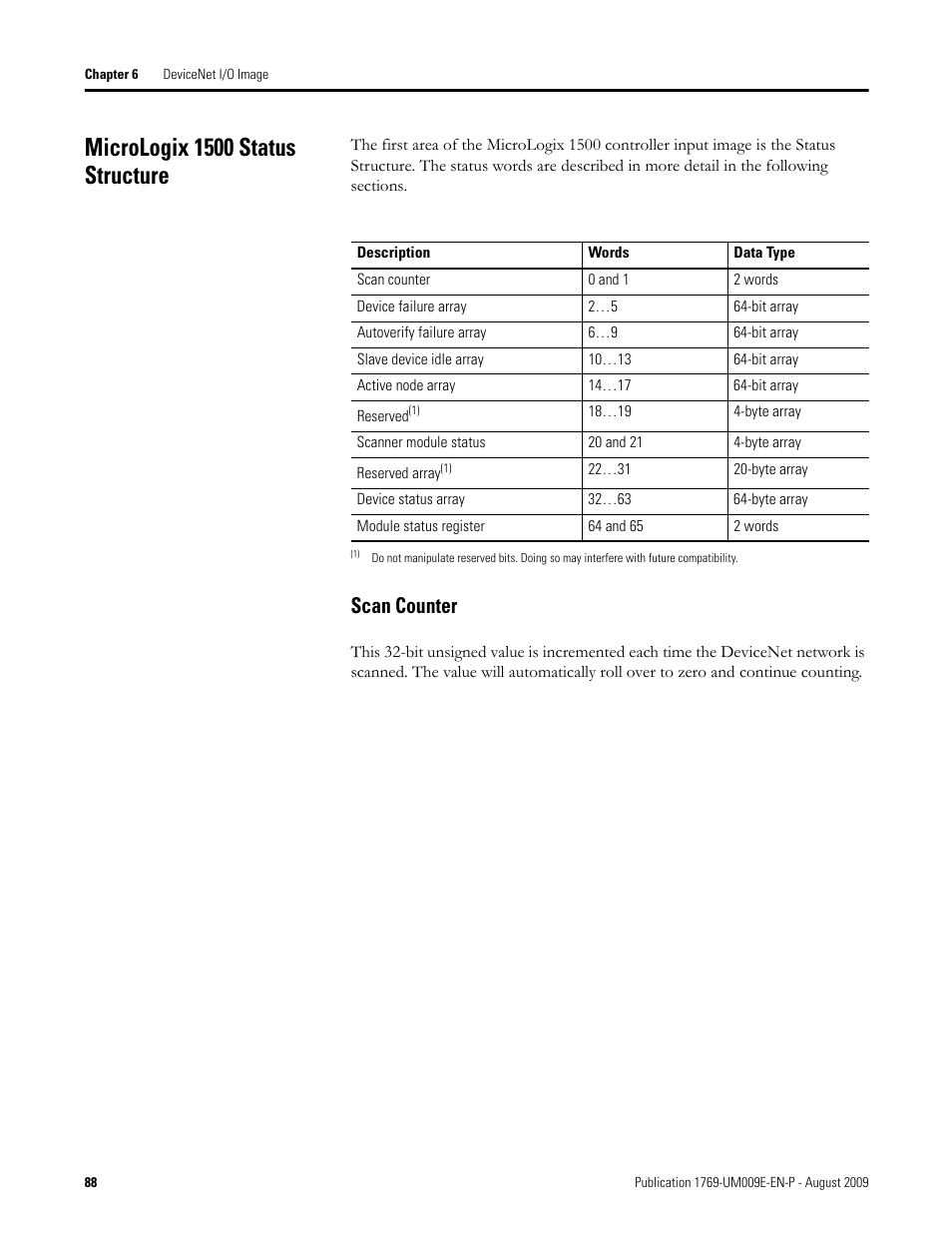 Chapter 6 DeviceNet I/O Image

MicroLogix 1500 Status Structure

The first area of the MicroLogix 1500 controller input image is the Status Structure. The status words are described in more detail in the following sections.

| Description | Words | Data Type |
|---|---|---|
| Scan counter | 0 and 1 | 2 words |
| Device failure array | 2…5 | 64-bit array |
| Autoverify failure array | 6…9 | 64-bit array |
| Slave device idle array | 10…13 | 64-bit array |
| Active node array | 14…17 | 64-bit array |
| Reserved$^{(1)}$ | 18…19 | 4-byte array |
| Scanner module status | 20 and 21 | 4-byte array |
| Reserved array$^{(1)}$ | 22…31 | 20-byte array |
| Device status array | 32…63 | 64-byte array |
| Module status register | 64 and 65 | 2 words |

(1) Do not manipulate reserved bits. Doing so may interfere with future compatibility.

Scan Counter

This 32-bit unsigned value is incremented each time the DeviceNet network is scanned. The value will automatically roll over to zero and continue counting.

88

Publication 1769-UM009E-EN-P - August 2009